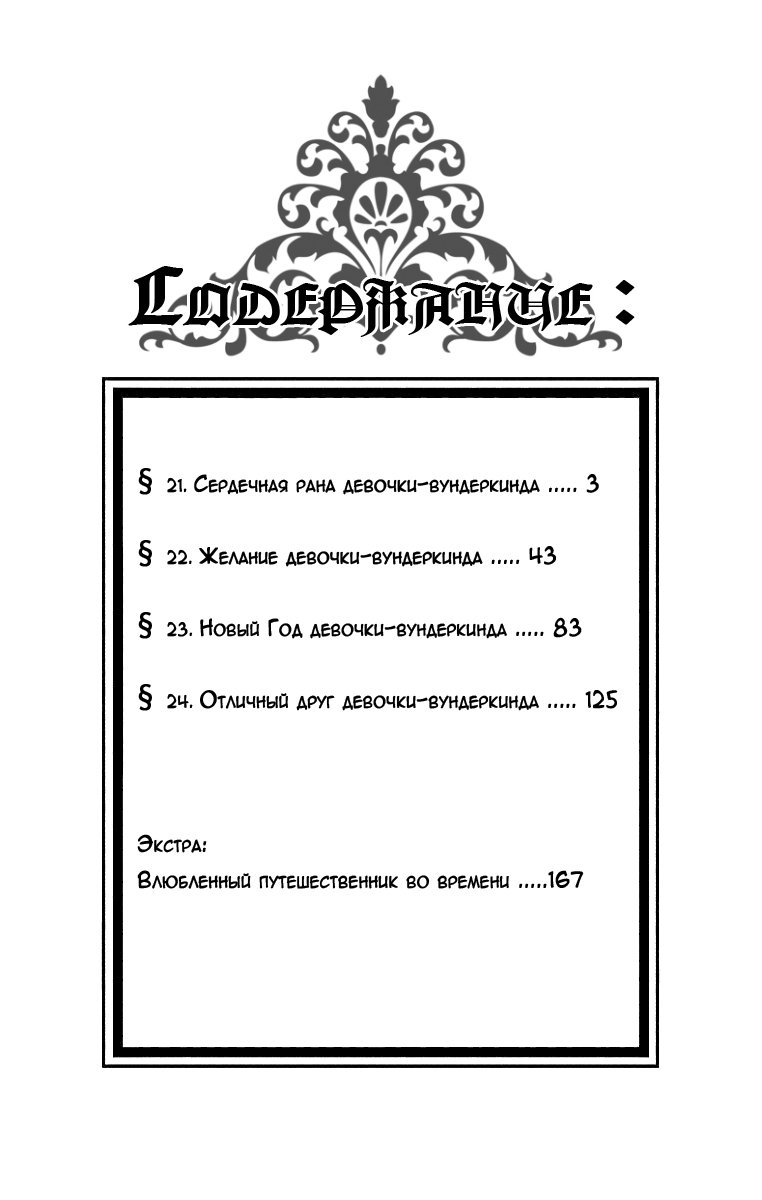 Содержание :

§ 21. Сердечная рана девочки-вундеркинда ..... 3

§ 22. Желание девочки-вундеркинда ..... 43

§ 23. Новый Год девочки-вундеркинда ..... 83

§ 24. Отличный друг девочки-вундеркинда ..... 125

Экстра:
Влюбленный путешественник во времени .....167